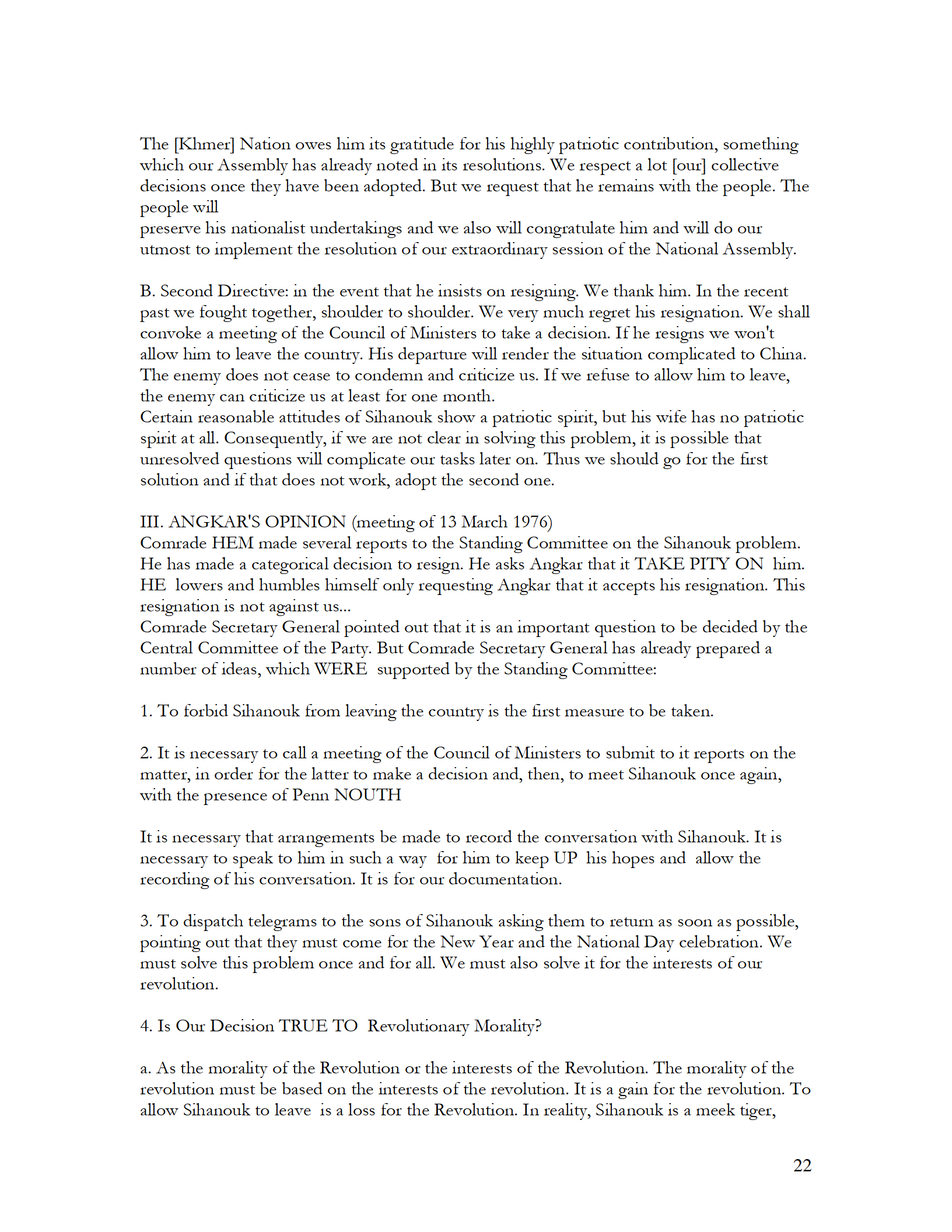 The [Khmer] Nation owes him its gratitude for his highly patriotic contribution, something which our Assembly has already noted in its resolutions. We respect a lot [our] collective decisions once they have been adopted. But we request that he remains with the people. The people will
preserve his nationalist undertakings and we also will congratulate him and will do our utmost to implement the resolution of our extraordinary session of the National Assembly.

B. Second Directive: in the event that he insists on resigning. We thank him. In the recent past we fought together, shoulder to shoulder. We very much regret his resignation. We shall convoke a meeting of the Council of Ministers to take a decision. If he resigns we won't allow him to leave the country. His departure will render the situation complicated to China. The enemy does not cease to condemn and criticize us. If we refuse to allow him to leave, the enemy can criticize us at least for one month.
Certain reasonable attitudes of Sihanouk show a patriotic spirit, but his wife has no patriotic spirit at all. Consequently, if we are not clear in solving this problem, it is possible that unresolved questions will complicate our tasks later on. Thus we should go for the first solution and if that does not work, adopt the second one.

III. ANGKAR'S OPINION (meeting of 13 March 1976)
Comrade HEM made several reports to the Standing Committee on the Sihanouk problem. He has made a categorical decision to resign. He asks Angkar that it TAKE PITY ON him. HE lowers and humbles himself only requesting Angkar that it accepts his resignation. This resignation is not against us...
Comrade Secretary General pointed out that it is an important question to be decided by the Central Committee of the Party. But Comrade Secretary General has already prepared a number of ideas, which WERE supported by the Standing Committee:

1. To forbid Sihanouk from leaving the country is the first measure to be taken.

2. It is necessary to call a meeting of the Council of Ministers to submit to it reports on the matter, in order for the latter to make a decision and, then, to meet Sihanouk once again, with the presence of Penn NOUTH

It is necessary that arrangements be made to record the conversation with Sihanouk. It is necessary to speak to him in such a way for him to keep UP his hopes and allow the recording of his conversation. It is for our documentation.

3. To dispatch telegrams to the sons of Sihanouk asking them to return as soon as possible, pointing out that they must come for the New Year and the National Day celebration. We must solve this problem once and for all. We must also solve it for the interests of our revolution.

4. Is Our Decision TRUE TO Revolutionary Morality?

a. As the morality of the Revolution or the interests of the Revolution. The morality of the revolution must be based on the interests of the revolution. It is a gain for the revolution. To allow Sihanouk to leave is a loss for the Revolution. In reality, Sihanouk is a meek tiger,

22